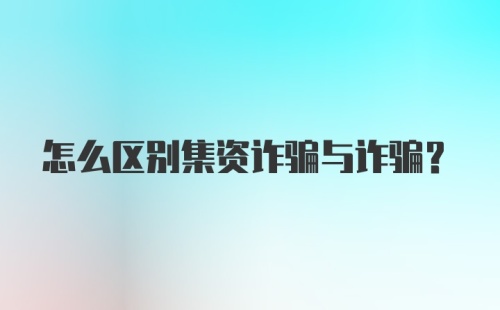 怎么区别集资诈骗与诈骗？